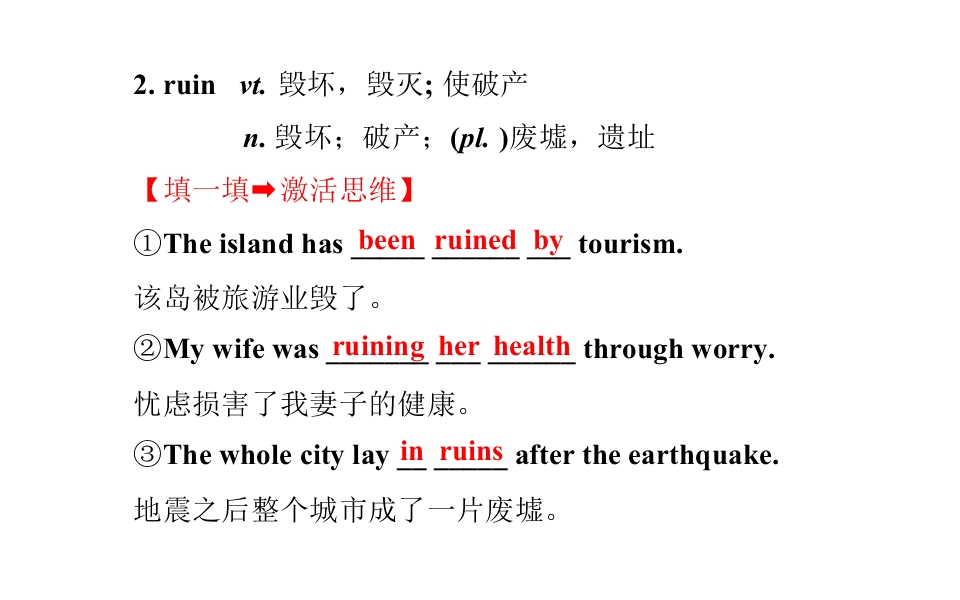 2. ruin vt. 毁坏，毁灭; 使破产

n. 毁坏；破产；(pl. )废墟，遗址

【填一填➡激活思维】

①The island has been ruined by tourism.

该岛被旅游业毁了。

②My wife was ruining her health through worry.

忧虑损害了我妻子的健康。

③The whole city lay in ruins after the earthquake.

地震之后整个城市成了一片废墟。